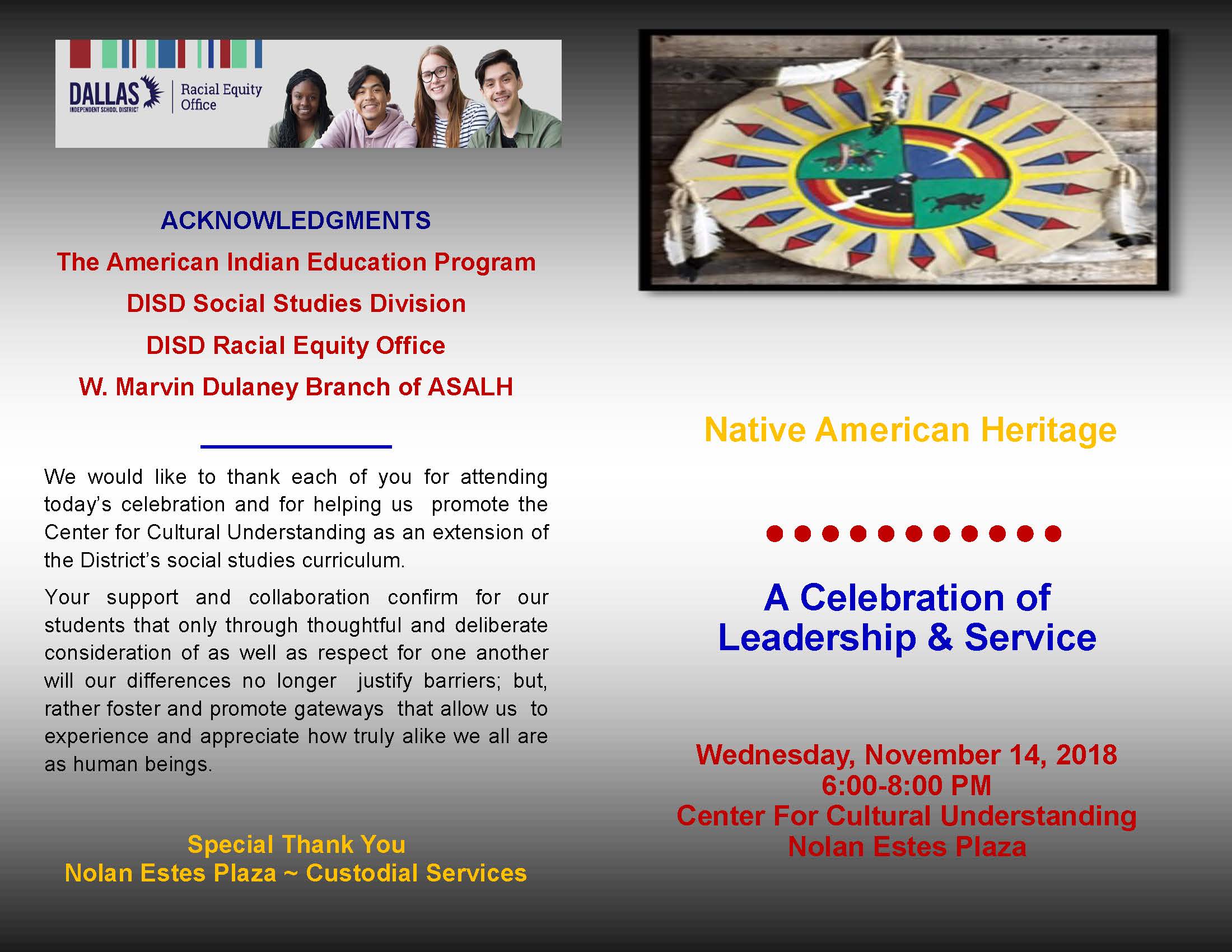 DALLAS INDEPENDENT SCHOOL DISTRICT Racial Equity Office

ACKNOWLEDGMENTS

The American Indian Education Program

DISD Social Studies Division

DISD Racial Equity Office

W. Marvin Dulaney Branch of ASALH

We would like to thank each of you for attending today's celebration and for helping us promote the Center for Cultural Understanding as an extension of the District's social studies curriculum.

Your support and collaboration confirm for our students that only through thoughtful and deliberate consideration of as well as respect for one another will our differences no longer justify barriers; but, rather foster and promote gateways that allow us to experience and appreciate how truly alike we all are as human beings.

Special Thank You
Nolan Estes Plaza ~ Custodial Services

Native American Heritage

A Celebration of Leadership & Service

Wednesday, November 14, 2018
6:00-8:00 PM
Center For Cultural Understanding
Nolan Estes Plaza